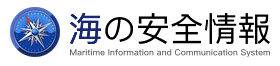 海の安全情報
Maritime Information and Communication System